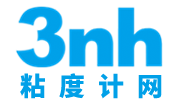 3nh
粘度计网